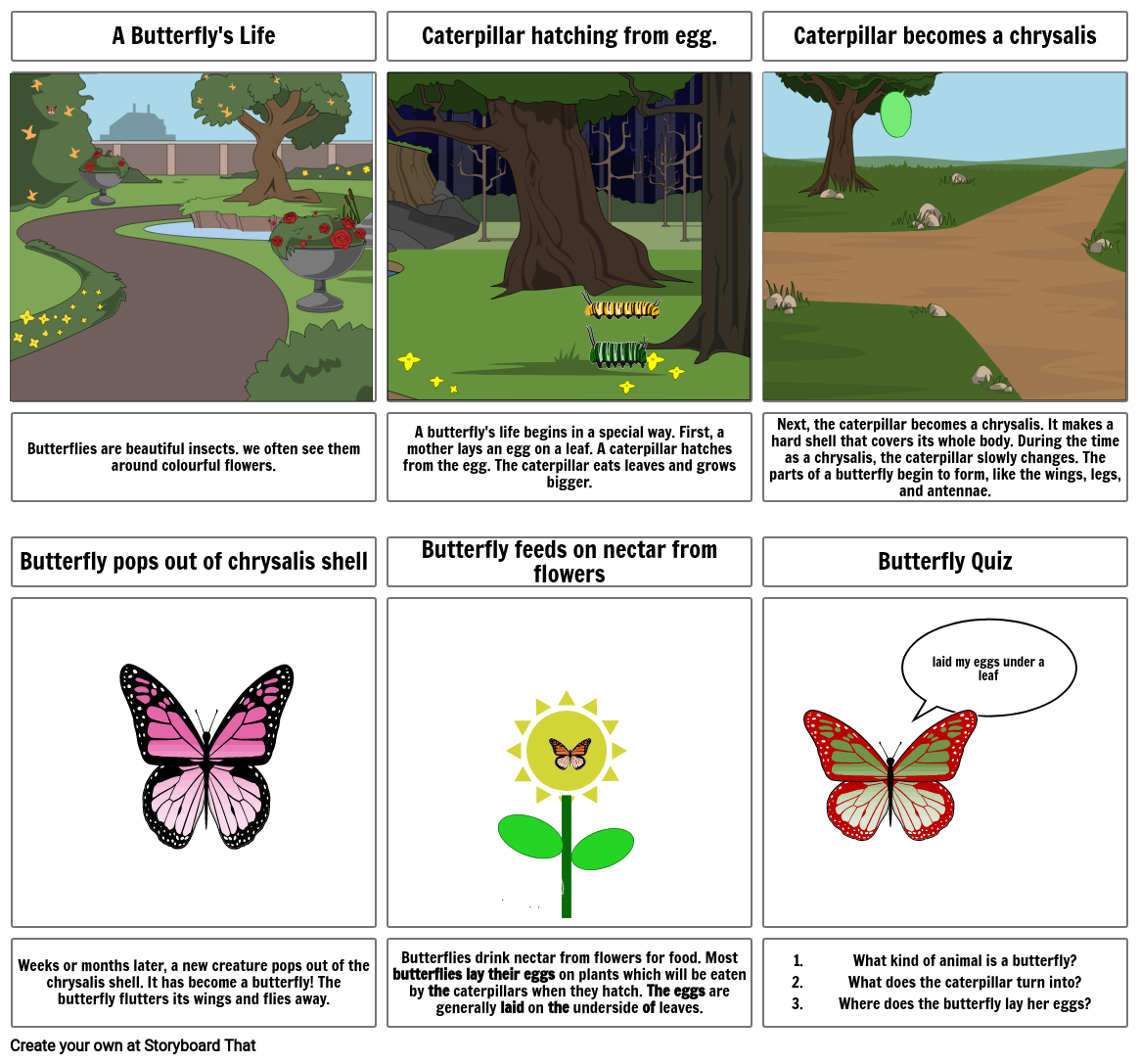 A Butterfly's Life

Butterflies are beautiful insects. we often see them around colourful flowers.

Caterpillar hatching from egg.

A butterfly's life begins in a special way. First, a mother lays an egg on a leaf. A caterpillar hatches from the egg. The caterpillar eats leaves and grows bigger.

Caterpillar becomes a chrysalis

Next, the caterpillar becomes a chrysalis. It makes a hard shell that covers its whole body. During the time as a chrysalis, the caterpillar slowly changes. The parts of a butterfly begin to form, like the wings, legs, and antennae.

Butterfly pops out of chrysalis shell

Weeks or months later, a new creature pops out of the chrysalis shell. It has become a butterfly! The butterfly flutters its wings and flies away.

Butterfly feeds on nectar from flowers

Butterflies drink nectar from flowers for food. Most butterflies lay their eggs on plants which will be eaten by the caterpillars when they hatch. The eggs are generally laid on the underside of leaves.

Butterfly Quiz

laid my eggs under a leaf

1. What kind of animal is a butterfly?
2. What does the caterpillar turn into?
3. Where does the butterfly lay her eggs?

Create your own at Storyboard That